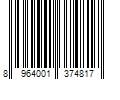 8 964001 374817